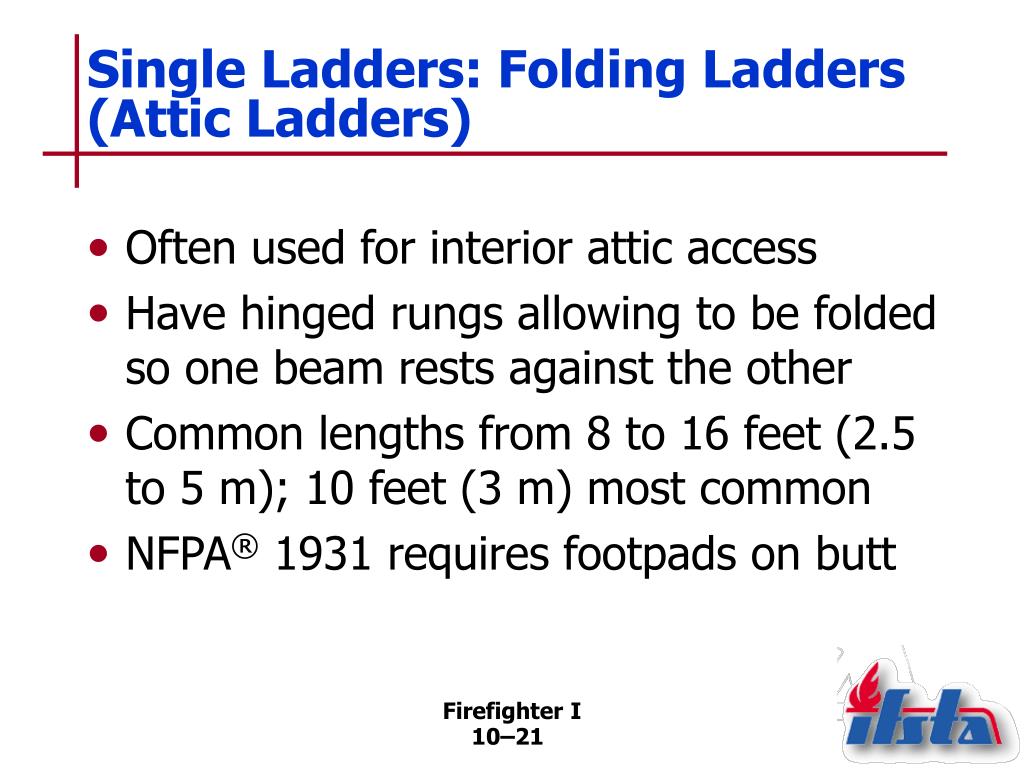 Single Ladders: Folding Ladders (Attic Ladders)

• Often used for interior attic access
• Have hinged rungs allowing to be folded so one beam rests against the other
• Common lengths from 8 to 16 feet (2.5 to 5 m); 10 feet (3 m) most common
• NFPA® 1931 requires footpads on butt

Firefighter I
10–21

ifsta